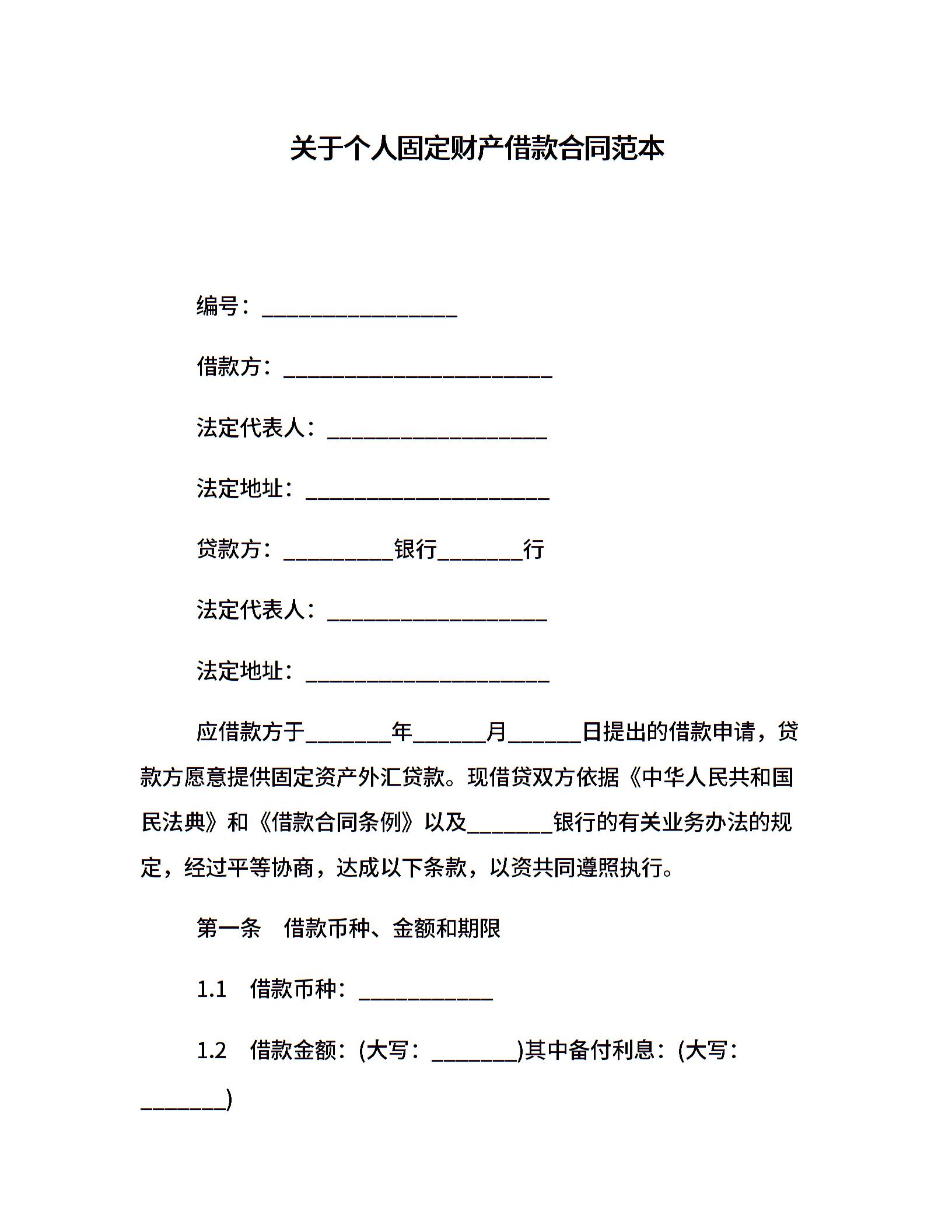 关于个人固定财产借款合同范本

编号：__________________

借款方：_________________________

法定代表人：____________________

法定地址：______________________

贷款方：__________银行________行

法定代表人：____________________

法定地址：______________________

应借款方于________年_______月_______日提出的借款申请，贷款方愿意提供固定资产外汇贷款。现借贷双方依据《中华人民共和国民法典》和《借款合同条例》以及________银行的有关业务办法的规定，经过平等协商，达成以下条款，以资共同遵照执行。

第一条　借款币种、金额和期限

1.1　借款币种：____________

1.2　借款金额：(大写：________)其中备付利息：(大写：________)